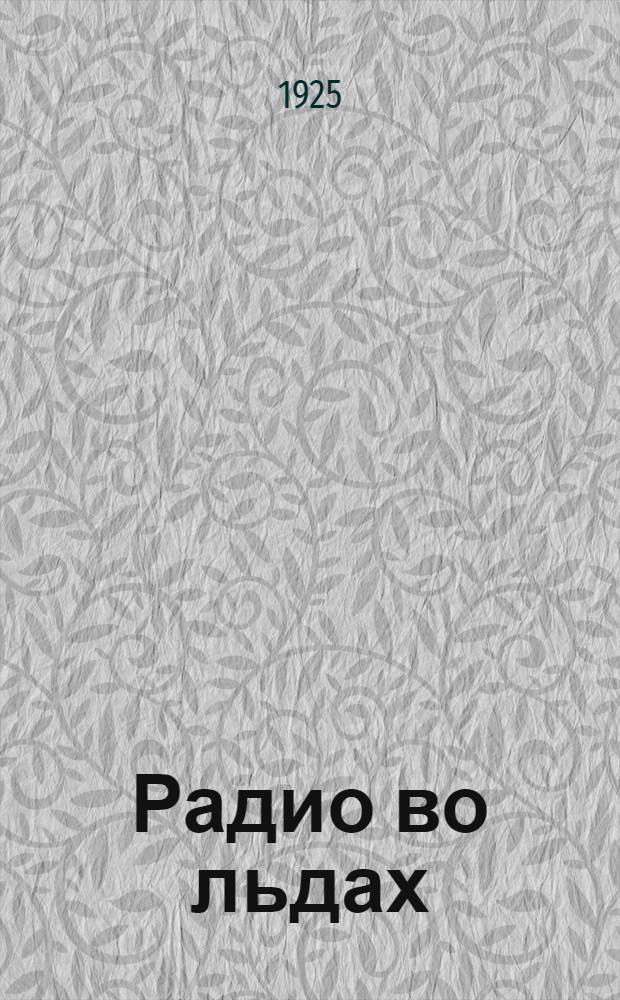 1925

Радио во льдах